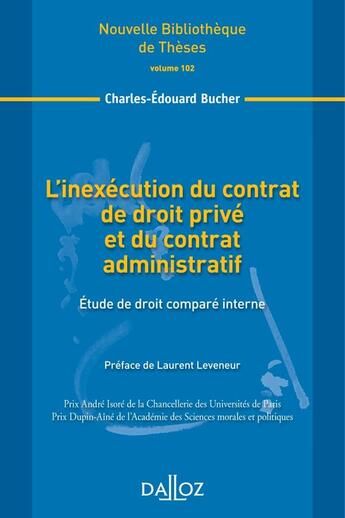 Nouvelle Bibliothèque de Thèses

volume 102

Charles-Édouard Bucher

L'inexécution du contrat de droit privé et du contrat administratif

Étude de droit comparé interne

Préface de Laurent Leveneur

Prix André Isoré de la Chancellerie des Universités de Paris
Prix Dupin-Aîné de l'Académie des Sciences morales et politiques

DALLOZ